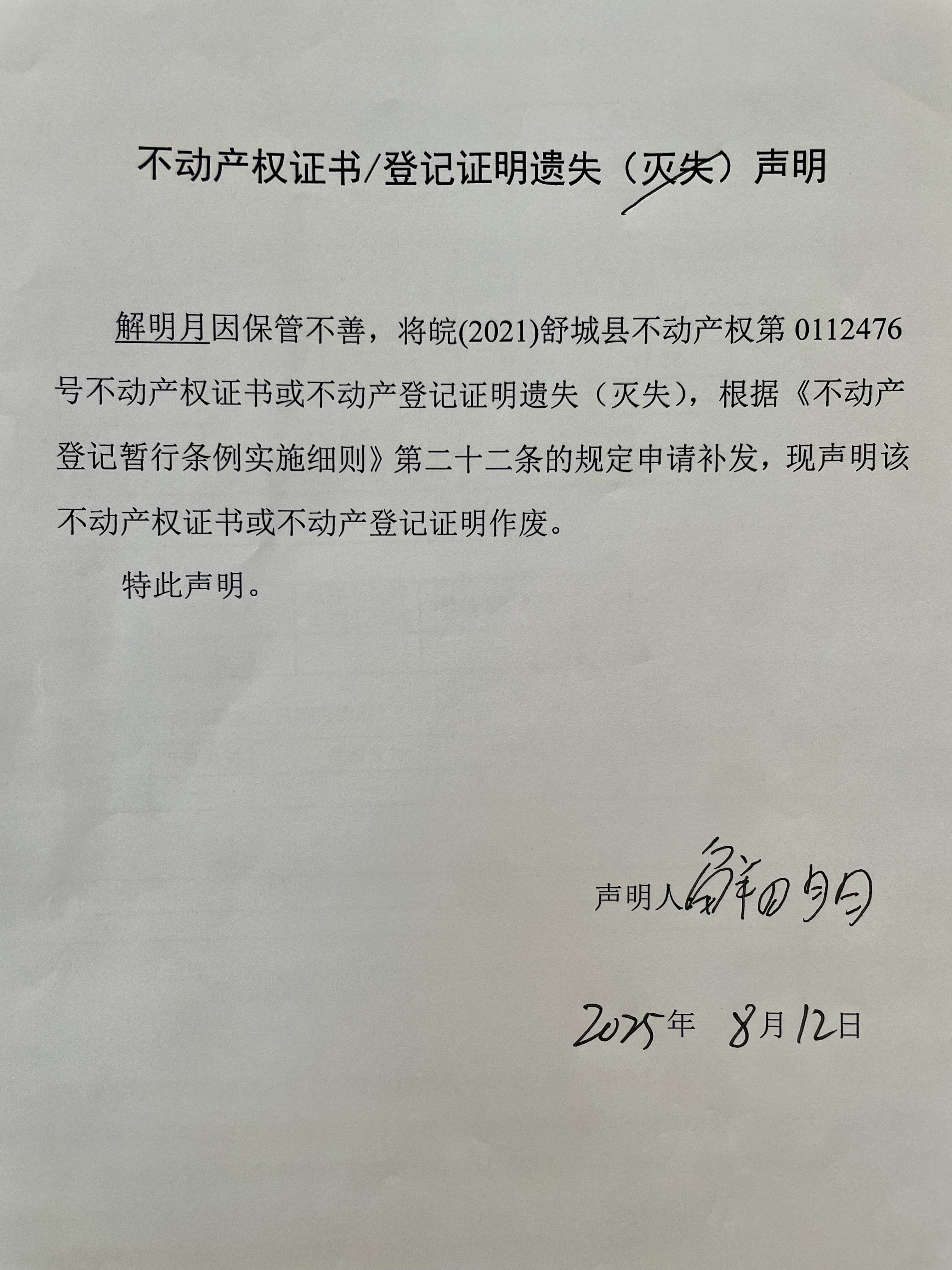 不动产权证书/登记证明遗失（灭失）声明

解明月因保管不善，将皖(2021)舒城县不动产权第 0112476 号不动产权证书或不动产登记证明遗失（灭失），根据《不动产登记暂行条例实施细则》第二十二条的规定申请补发，现声明该不动产权证书或不动产登记证明作废。

特此声明。

声明人解明月

2025年 8月12日